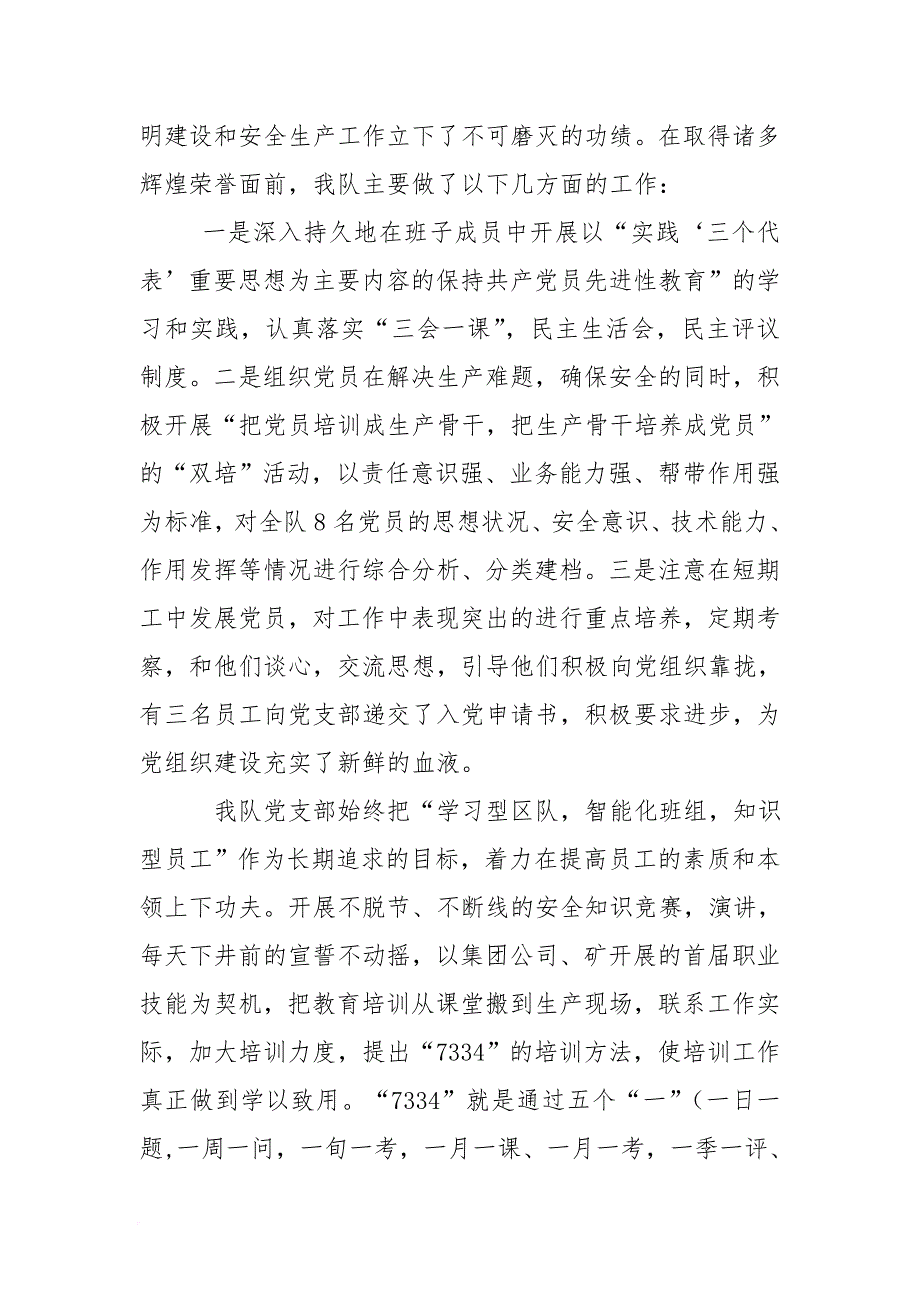 明建设和安全生产工作立下了不可磨灭的功绩。在取得诸多辉煌荣誉面前，我队主要做了以下几方面的工作：

一是深入持久地在班子成员中开展以“实践‘三个代表’重要思想为主要内容的保持共产党员先进性教育”的学习和实践，认真落实“三会一课”，民主生活会，民主评议制度。二是组织党员在解决生产难题，确保安全的同时，积极开展“把党员培训成生产骨干，把生产骨干培养成党员”的“双培”活动，以责任意识强、业务能力强、帮带作用强为标准，对全队8名党员的思想状况、安全意识、技术能力、作用发挥等情况进行综合分析、分类建档。三是注意在短期工中发展党员，对工作中表现突出的进行重点培养，定期考察，和他们谈心，交流思想，引导他们积极向党组织靠拢，有三名员工向党支部递交了入党申请书，积极要求进步，为党组织建设充实了新鲜的血液。

我队党支部始终把“学习型区队，智能化班组，知识型员工”作为长期追求的目标，着力在提高员工的素质和本领上下功夫。开展不脱节、不断线的安全知识竞赛，演讲，每天下井前的宣誓不动摇，以集团公司、矿开展的首届职业技能为契机，把教育培训从课堂搬到生产现场，联系工作实际，加大培训力度，提出“7334”的培训方法，使培训工作真正做到学以致用。“7334”就是通过五个“一”（一日一题，一周一问，一旬一考，一月一课、一月一考，一季一评、